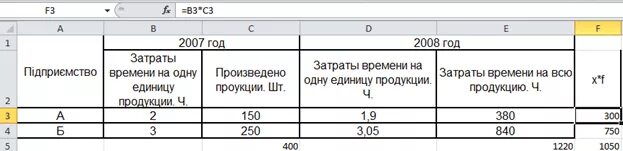 F3 $f_x$ =B3*C3

| | A | B | C | D | E | F |
|---|---|---|---|---|---|---|
| 1 | | 2007 год | | 2008 год | | |
| 2 | Підприємство | Затраты времени на одну единицу продукции. Ч. | Произведено проукции. Шт. | Затраты времени на одну единицу продукции. Ч. | Затраты времени на всю продукцию. Ч. | x*f |
| 3 | А | 2 | 150 | 1,9 | 380 | 300 |
| 4 | Б | 3 | 250 | 3,05 | 840 | 750 |
| 5 | | | 400 | | 1220 | 1050 |